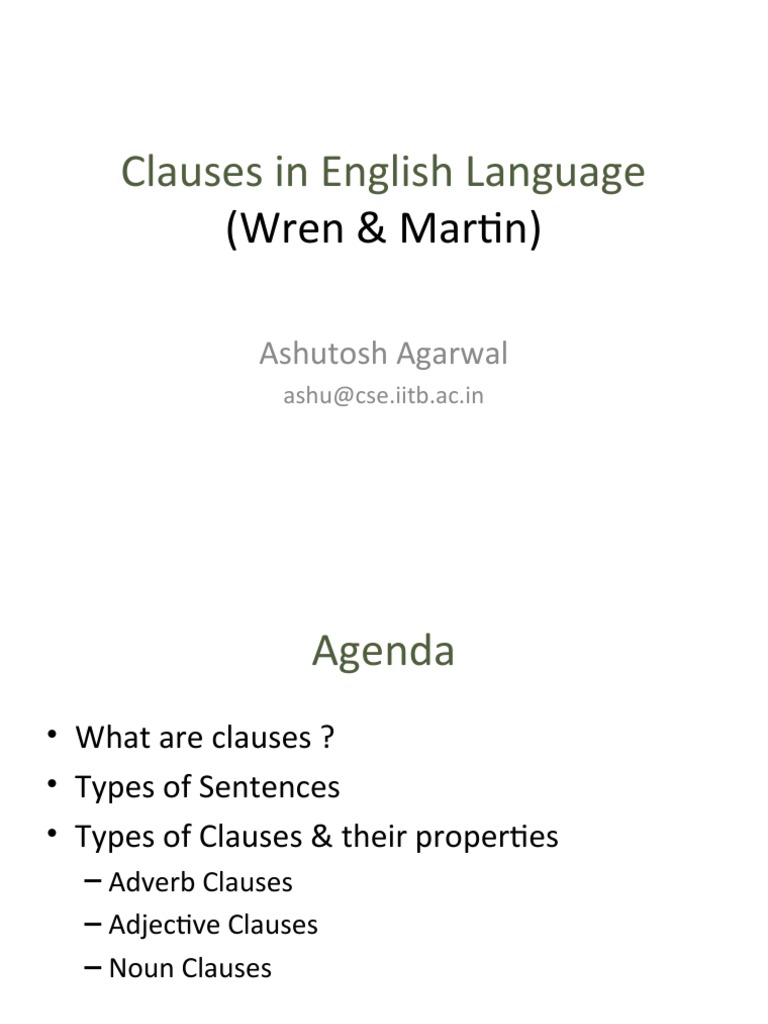 Clauses in English Language
(Wren & Martin)

Ashutosh Agarwal
ashu@cse.iitb.ac.in

Agenda

• What are clauses ?
• Types of Sentences
• Types of Clauses & their properties
– Adverb Clauses
– Adjective Clauses
– Noun Clauses